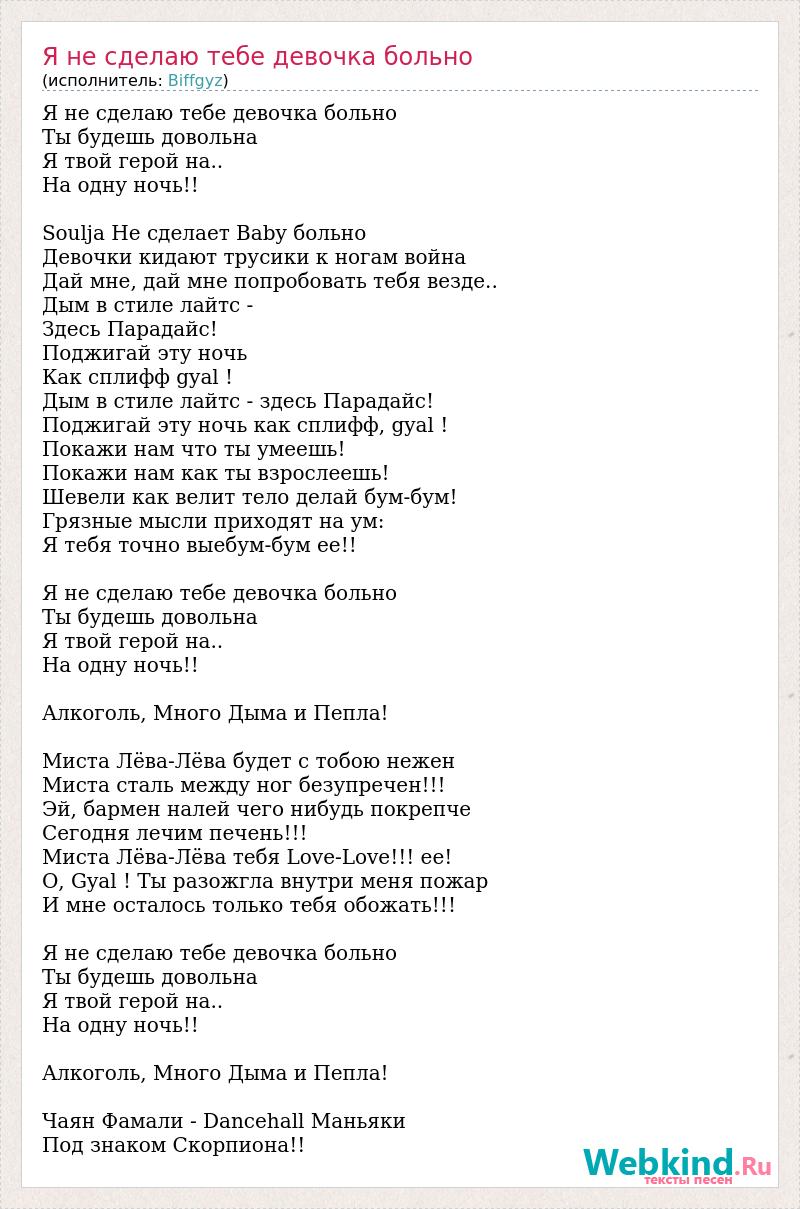 Я не сделаю тебе девочка больно
(исполнитель: Biffgyz)

Я не сделаю тебе девочка больно
Ты будешь довольна
Я твой герой на..
На одну ночь!!

Soulja Не сделает Baby больно
Девочки кидают трусики к ногам война
Дай мне, дай мне попробовать тебя везде..
Дым в стиле лайтс -
Здесь Парадайс!
Поджигай эту ночь
Как сплифф gyal !
Дым в стиле лайтс - здесь Парадайс!
Поджигай эту ночь как сплифф, gyal !
Покажи нам что ты умеешь!
Покажи нам как ты взрослеешь!
Шевели как велит тело делай бум-бум!
Грязные мысли приходят на ум:
Я тебя точно выебум-бум ее!!

Я не сделаю тебе девочка больно
Ты будешь довольна
Я твой герой на..
На одну ночь!!

Алкоголь, Много Дыма и Пепла!

Миста Лёва-Лёва будет с тобою нежен
Миста сталь между ног безупречен!!!
Эй, бармен налей чего нибудь покрепче
Сегодня лечим печень!!!
Миста Лёва-Лёва тебя Love-Love!!! ее!
О, Gyal ! Ты разожгла внутри меня пожар
И мне осталось только тебя обожать!!!

Я не сделаю тебе девочка больно
Ты будешь довольна
Я твой герой на..
На одну ночь!!

Алкоголь, Много Дыма и Пепла!

Чаян Фамали - Dancehall Маньяки
Под знаком Скорпиона!!

Webkind.Ru
тексты песен